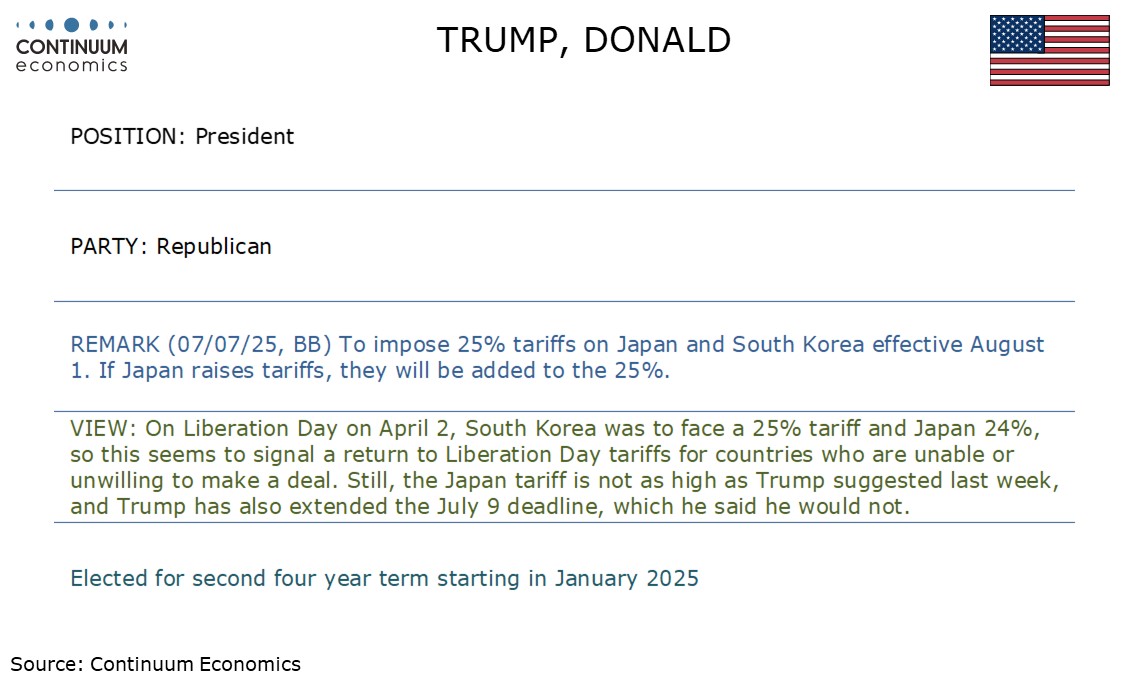 CONTINUUM
economics

TRUMP, DONALD

POSITION: President

PARTY: Republican

REMARK (07/07/25, BB) To impose 25% tariffs on Japan and South Korea effective August 1. If Japan raises tariffs, they will be added to the 25%.

VIEW: On Liberation Day on April 2, South Korea was to face a 25% tariff and Japan 24%, so this seems to signal a return to Liberation Day tariffs for countries who are unable or unwilling to make a deal. Still, the Japan tariff is not as high as Trump suggested last week, and Trump has also extended the July 9 deadline, which he said he would not.

Elected for second four year term starting in January 2025

Source: Continuum Economics